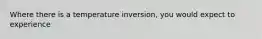 Where there is a temperature inversion, you would expect to experience